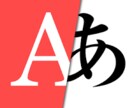 A あ